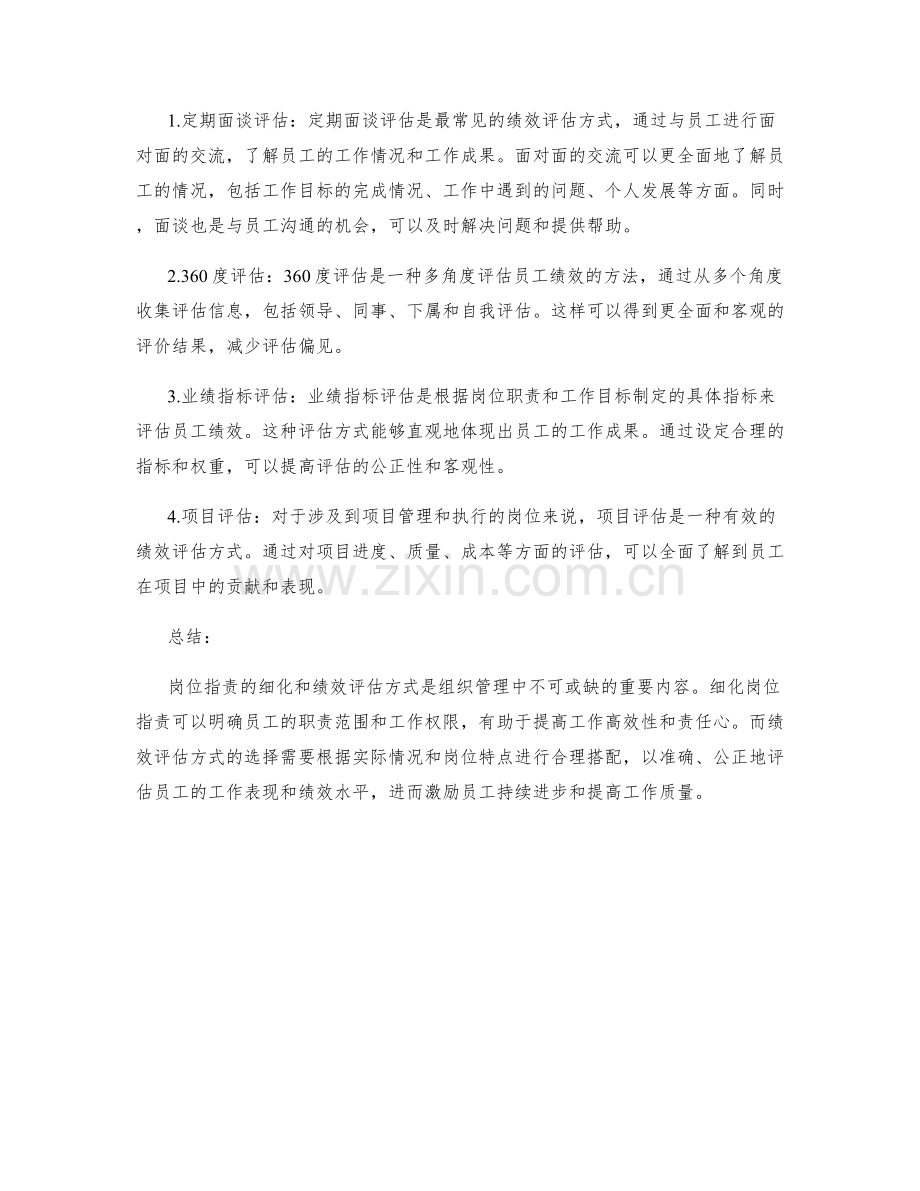 1.定期面谈评估：定期面谈评估是最常见的绩效评估方式，通过与员工进行面对面的交流，了解员工的工作情况和工作成果。面对面的交流可以更全面地了解员工的情况，包括工作目标的完成情况、工作中遇到的问题、个人发展等方面。同时，面谈也是与员工沟通的机会，可以及时解决问题和提供帮助。

2.360度评估：360度评估是一种多角度评估员工绩效的方法，通过从多个角度收集评估信息，包括领导、同事、下属和自我评估。这样可以得到更全面和客观的评价结果，减少评估偏见。

3.业绩指标评估：业绩指标评估是根据岗位职责和工作目标制定的具体指标来评估员工绩效。这种评估方式能够直观地体现出员工的工作成果。通过设定合理的指标和权重，可以提高评估的公正性和客观性。

4.项目评估：对于涉及到项目管理和执行的岗位来说，项目评估是一种有效的绩效评估方式。通过对项目进度、质量、成本等方面的评估，可以全面了解到员工在项目中的贡献和表现。

www.zixin.com.cn

总结：

岗位指责的细化和绩效评估方式是组织管理中不可或缺的重要内容。细化岗位指责可以明确员工的职责范围和工作权限，有助于提高工作高效性和责任心。而绩效评估方式的选择需要根据实际情况和岗位特点进行合理搭配，以准确、公正地评估员工的工作表现和绩效水平，进而激励员工持续进步和提高工作质量。